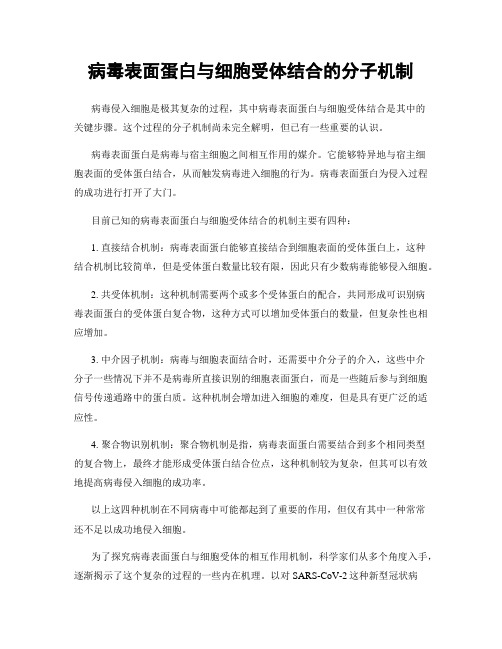 病毒表面蛋白与细胞受体结合的分子机制

病毒侵入细胞是极其复杂的过程，其中病毒表面蛋白与细胞受体结合是其中的关键步骤。这个过程的分子机制尚未完全解明，但已有一些重要的认识。

病毒表面蛋白是病毒与宿主细胞之间相互作用的媒介。它能够特异地与宿主细胞表面的受体蛋白结合，从而触发病毒进入细胞的行为。病毒表面蛋白为侵入过程的成功进行打开了大门。

目前已知的病毒表面蛋白与细胞受体结合的机制主要有四种：

1. 直接结合机制：病毒表面蛋白能够直接结合到细胞表面的受体蛋白上，这种结合机制比较简单，但是受体蛋白数量比较有限，因此只有少数病毒能够侵入细胞。

2. 共受体机制：这种机制需要两个或多个受体蛋白的配合，共同形成可识别病毒表面蛋白的受体蛋白复合物，这种方式可以增加受体蛋白的数量，但复杂性也相应增加。

3. 中介因子机制：病毒与细胞表面结合时，还需要中介分子的介入，这些中介分子一些情况下并不是病毒所直接识别的细胞表面蛋白，而是一些随后参与到细胞信号传递通路中的蛋白质。这种机制会增加进入细胞的难度，但是具有更广泛的适应性。

4. 聚合物识别机制：聚合物机制是指，病毒表面蛋白需要结合到多个相同类型的复合物上，最终才能形成受体蛋白结合位点，这种机制较为复杂，但其可以有效地提高病毒侵入细胞的成功率。

以上这四种机制在不同病毒中可能都起到了重要的作用，但仅有其中一种常常还不足以成功地侵入细胞。

为了探究病毒表面蛋白与细胞受体的相互作用机制，科学家们从多个角度入手，逐渐揭示了这个复杂的过程的一些内在机理。以对 SARS-CoV-2 这种新型冠状病